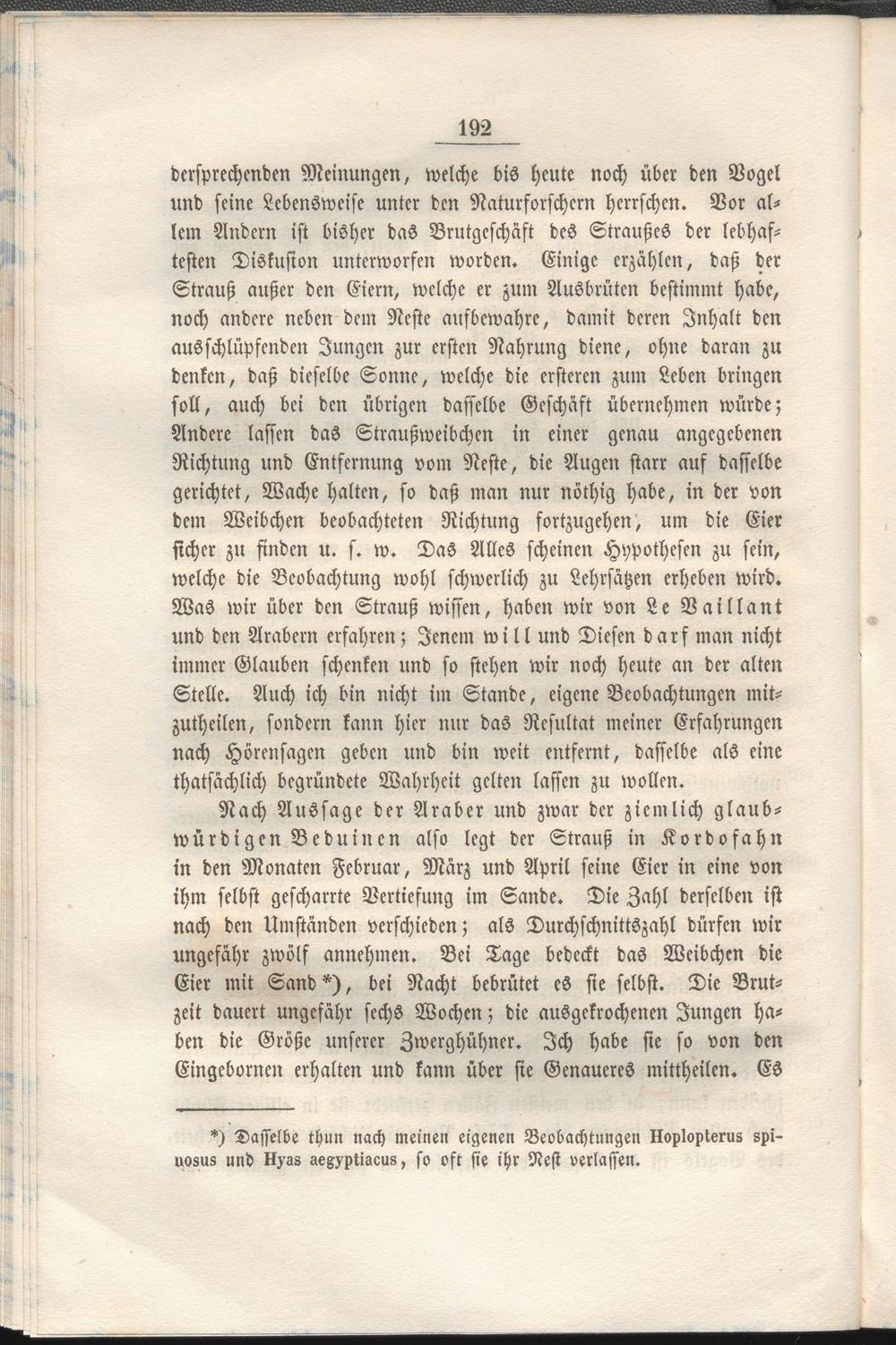 192

dersprechenden Meinungen, welche bis heute noch über den Vogel und seine Lebensweise unter den Naturforschern herrschen. Vor allem Andern ist bisher das Brutgeschäft des Straußes der lebhaftesten Diskusion unterworfen worden. Einige erzählen, daß der Strauß außer den Eiern, welche er zum Ausbrüten bestimmt habe, noch andere neben dem Neste aufbewahre, damit deren Inhalt den ausschlüpfenden Jungen zur ersten Nahrung diene, ohne daran zu denken, daß dieselbe Sonne, welche die ersteren zum Leben bringen soll, auch bei den übrigen dasselbe Geschäft übernehmen würde; Andere lassen das Straußweibchen in einer genau angegebenen Richtung und Entfernung vom Neste, die Augen starr auf dasselbe gerichtet, Wache halten, so daß man nur nöthig habe, in der von dem Weibchen beobachteten Richtung fortzugehen, um die Eier sicher zu finden u. s. w. Das Alles scheinen Hypothesen zu sein, welche die Beobachtung wohl schwerlich zu Lehrsätzen erheben wird. Was wir über den Strauß wissen, haben wir von Le Vaillant und den Arabern erfahren; Jenem will und Diesen darf man nicht immer Glauben schenken und so stehen wir noch heute an der alten Stelle. Auch ich bin nicht im Stande, eigene Beobachtungen mitzutheilen, sondern kann hier nur das Resultat meiner Erfahrungen nach Hörensagen geben und bin weit entfernt, dasselbe als eine thatsächlich begründete Wahrheit gelten lassen zu wollen.

Nach Aussage der Araber und zwar der ziemlich glaubwürdigen Beduinen also legt der Strauß in Kordofahn in den Monaten Februar, März und April seine Eier in eine von ihm selbst gescharrte Vertiefung im Sande. Die Zahl derselben ist nach den Umständen verschieden; als Durchschnittszahl dürfen wir ungefähr zwölf annehmen. Bei Tage bedeckt das Weibchen die Eier mit Sand*), bei Nacht bebrütet es sie selbst. Die Brutzeit dauert ungefähr sechs Wochen; die ausgekrochenen Jungen haben die Größe unserer Zwerghühner. Ich habe sie so von den Eingebornen erhalten und kann über sie Genaueres mittheilen. Es

*) Dasselbe thun nach meinen eigenen Beobachtungen Hoplopterus spinosus und Hyas aegyptiacus, so oft sie ihr Nest verlassen.